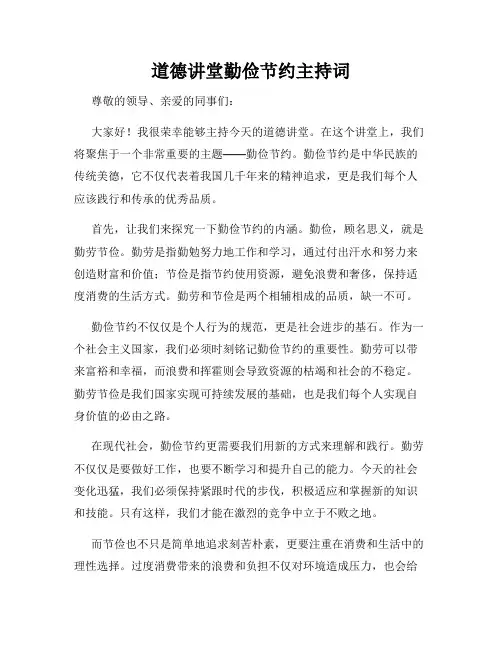 道德讲堂勤俭节约主持词

尊敬的领导、亲爱的同事们：

大家好！我很荣幸能够主持今天的道德讲堂。在这个讲堂上，我们将聚焦于一个非常重要的主题——勤俭节约。勤俭节约是中华民族的传统美德，它不仅代表着我国几千年来的精神追求，更是我们每个人应该践行和传承的优秀品质。

首先，让我们来探究一下勤俭节约的内涵。勤俭，顾名思义，就是勤劳节俭。勤劳是指勤勉努力地工作和学习，通过付出汗水和努力来创造财富和价值；节俭是指节约使用资源，避免浪费和奢侈，保持适度消费的生活方式。勤劳和节俭是两个相辅相成的品质，缺一不可。

勤俭节约不仅仅是个人行为的规范，更是社会进步的基石。作为一个社会主义国家，我们必须时刻铭记勤俭节约的重要性。勤劳可以带来富裕和幸福，而浪费和挥霍则会导致资源的枯竭和社会的不稳定。勤劳节俭是我们国家实现可持续发展的基础，也是我们每个人实现自身价值的必由之路。

在现代社会，勤俭节约更需要我们用新的方式来理解和践行。勤劳不仅仅是要做好工作，也要不断学习和提升自己的能力。今天的社会变化迅猛，我们必须保持紧跟时代的步伐，积极适应和掌握新的知识和技能。只有这样，我们才能在激烈的竞争中立于不败之地。

而节俭也不只是简单地追求刻苦朴素，更要注重在消费和生活中的理性选择。过度消费带来的浪费和负担不仅对环境造成压力，也会给